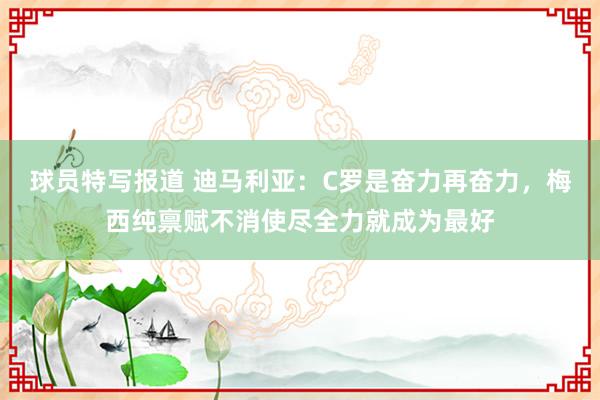 球员特写报道 迪马利亚：C罗是奋力再奋力，梅西纯禀赋不消使尽全力就成为最好